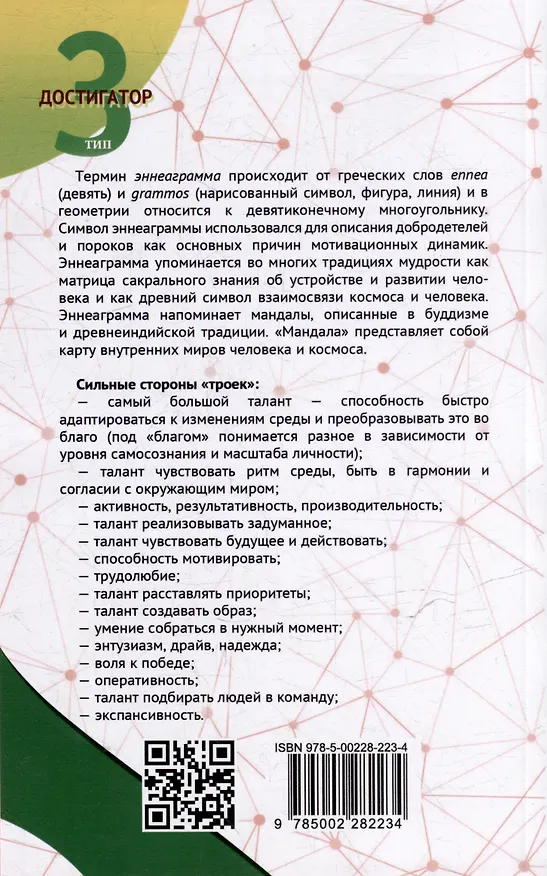 3
ДОСТИГАТОР
ТИП

Термин эннеаграмма происходит от греческих слов ennea (девять) и grammos (нарисованный символ, фигура, линия) и в геометрии относится к девятиконечному многоугольнику. Символ эннеаграммы использовался для описания добродетелей и пороков как основных причин мотивационных динамик. Эннеаграмма упоминается во многих традициях мудрости как матрица сакрального знания об устройстве и развитии человека и как древний символ взаимосвязи космоса и человека. Эннеаграмма напоминает мандалы, описанные в буддизме и древнеиндийской традиции. «Мандала» представляет собой карту внутренних миров человека и космоса.

Сильные стороны «троек»:
— самый большой талант — способность быстро адаптироваться к изменениям среды и преобразовывать это во благо (под «благом» понимается разное в зависимости от уровня самосознания и масштаба личности);
— талант чувствовать ритм среды, быть в гармонии и согласии с окружающим миром;
— активность, результативность, производительность;
— талант реализовывать задуманное;
— талант чувствовать будущее и действовать;
— способность мотивировать;
— трудолюбие;
— талант расставлять приоритеты;
— талант создавать образ;
— умение собраться в нужный момент;
— энтузиазм, драйв, надежда;
— воля к победе;
— оперативность;
— талант подбирать людей в команду;
— экспансивность.

ISBN 978-5-00228-223-4
9 785002 282234